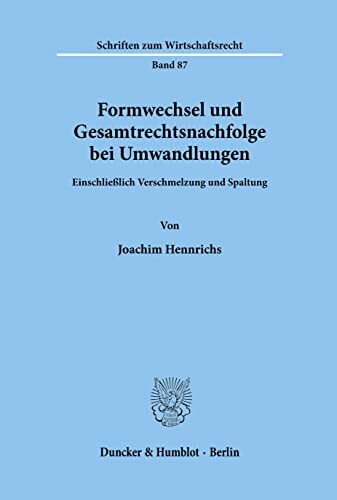 Schriften zum Wirtschaftsrecht

Band 87

Formwechsel und Gesamtrechtsnachfolge bei Umwandlungen

Einschließlich Verschmelzung und Spaltung

Von

Joachim Hennrichs

Duncker & Humblot · Berlin